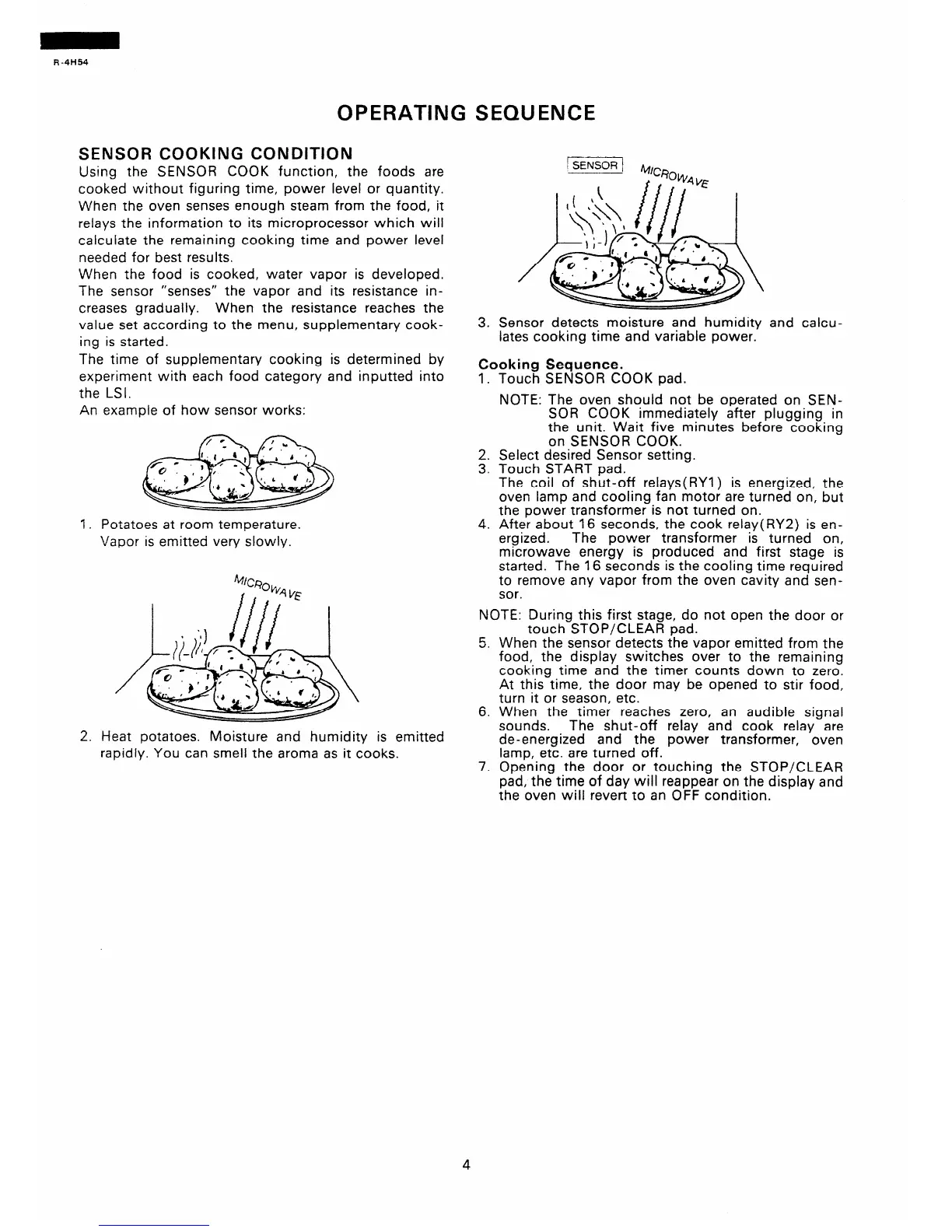 R-4H54

OPERATING SEQUENCE

SENSOR COOKING CONDITION

Using the SENSOR COOK function, the foods are cooked without figuring time, power level or quantity. When the oven senses enough steam from the food, it relays the information to its microprocessor which will calculate the remaining cooking time and power level needed for best results.

When the food is cooked, water vapor is developed. The sensor "senses" the vapor and its resistance increases gradually. When the resistance reaches the value set according to the menu, supplementary cooking is started.

The time of supplementary cooking is determined by experiment with each food category and inputted into the LSI.

An example of how sensor works:

1. Potatoes at room temperature. Vapor is emitted very slowly.

MICROWAVE

2. Heat potatoes. Moisture and humidity is emitted rapidly. You can smell the aroma as it cooks.

SENSOR MICROWAVE

3. Sensor detects moisture and humidity and calculates cooking time and variable power.

Cooking Sequence.

1. Touch SENSOR COOK pad.

NOTE: The oven should not be operated on SENSOR COOK immediately after plugging in the unit. Wait five minutes before cooking on SENSOR COOK.

2. Select desired Sensor setting.

3. Touch START pad.
The coil of shut-off relays(RY1) is energized, the oven lamp and cooling fan motor are turned on, but the power transformer is not turned on.

4. After about 16 seconds, the cook relay(RY2) is energized. The power transformer is turned on, microwave energy is produced and first stage is started. The 16 seconds is the cooling time required to remove any vapor from the oven cavity and sensor.

NOTE: During this first stage, do not open the door or touch STOP/CLEAR pad.

5. When the sensor detects the vapor emitted from the food, the display switches over to the remaining cooking time and the timer counts down to zero. At this time, the door may be opened to stir food, turn it or season, etc.

6. When the timer reaches zero, an audible signal sounds. The shut-off relay and cook relay are de-energized and the power transformer, oven lamp, etc. are turned off.

7. Opening the door or touching the STOP/CLEAR pad, the time of day will reappear on the display and the oven will revert to an OFF condition.

4